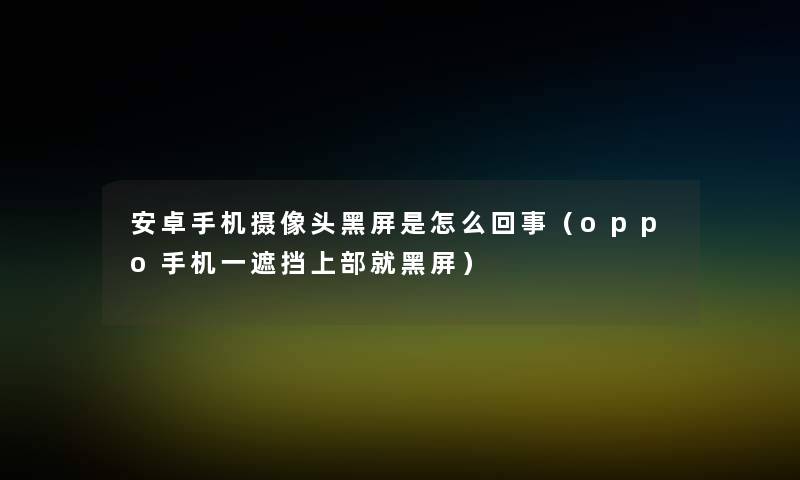 安卓手机摄像头黑屏是怎么回事（oppo手机一遮挡上部就黑屏）